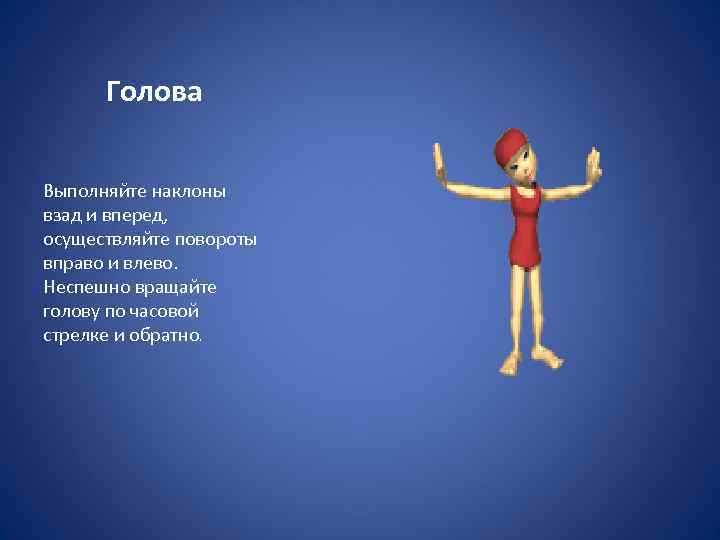 Голова

Выполняйте наклоны взад и вперед, осуществляйте повороты вправо и влево. Неспешно вращайте голову по часовой стрелке и обратно.